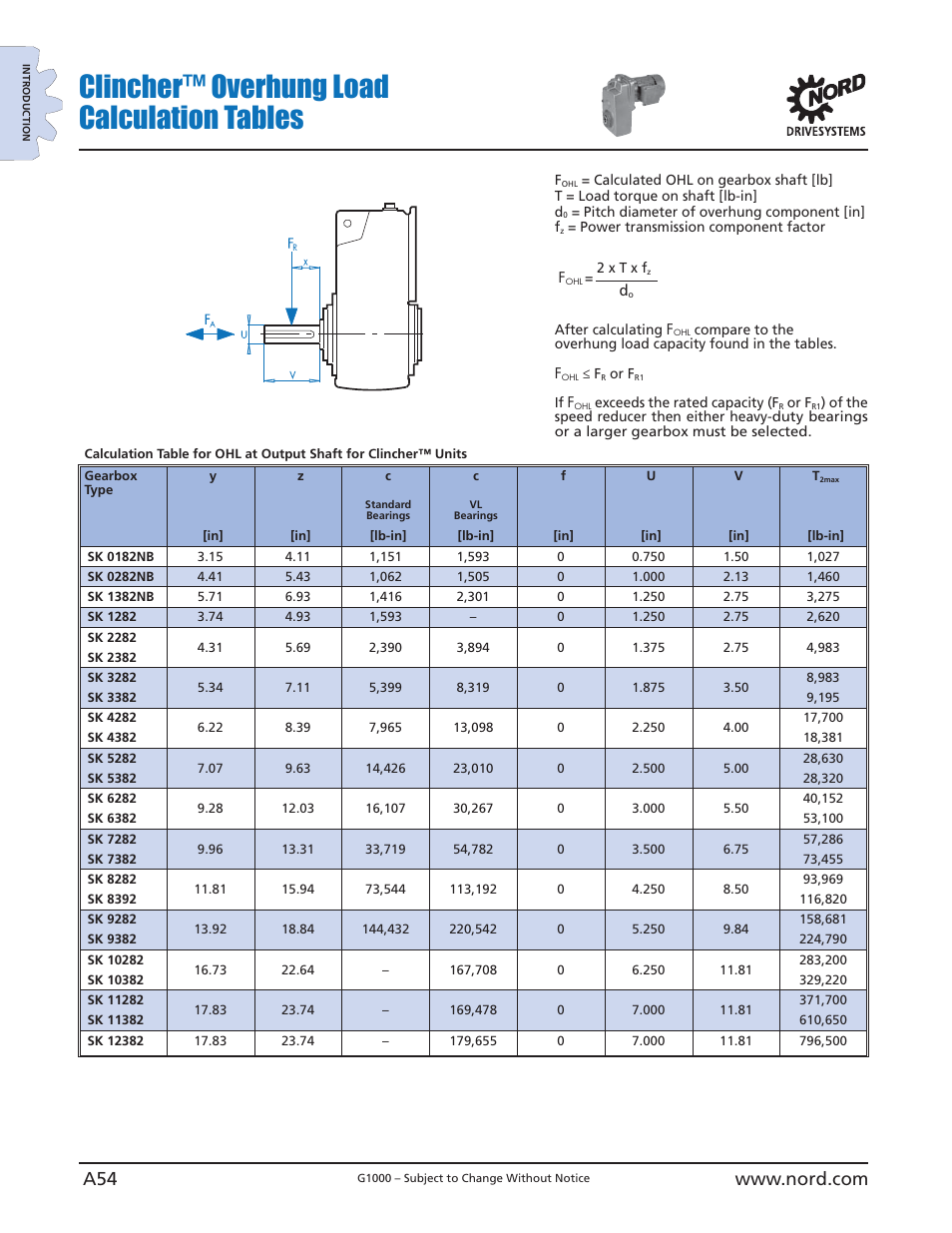 INTRODUCTION

Clincher™ Overhung Load Calculation Tables

NORD
DRIVESYSTEMS

$F_R$
x
$F_A$
U
V

$F_{OHL}$ = Calculated OHL on gearbox shaft [lb]
T = Load torque on shaft [lb-in]
$d_0$ = Pitch diameter of overhung component [in]
$f_z$ = Power transmission component factor

$F_{OHL} = \frac{2 \times T \times f_z}{d_o}$

After calculating $F_{OHL}$ compare to the overhung load capacity found in the tables.

$F_{OHL} \leq F_R$ or $F_{R1}$

If $F_{OHL}$ exceeds the rated capacity ($F_R$ or $F_{R1}$) of the speed reducer then either heavy-duty bearings or a larger gearbox must be selected.

Calculation Table for OHL at Output Shaft for Clincher™ Units

| Gearbox Type | y [in] | z [in] | c Standard Bearings [lb-in] | c VL Bearings [lb-in] | f [in] | U [in] | V [in] | $T_{2max}$ [lb-in] |
|---|---|---|---|---|---|---|---|---|
| SK 0182NB | 3.15 | 4.11 | 1,151 | 1,593 | 0 | 0.750 | 1.50 | 1,027 |
| SK 0282NB | 4.41 | 5.43 | 1,062 | 1,505 | 0 | 1.000 | 2.13 | 1,460 |
| SK 1382NB | 5.71 | 6.93 | 1,416 | 2,301 | 0 | 1.250 | 2.75 | 3,275 |
| SK 1282 | 3.74 | 4.93 | 1,593 | – | 0 | 1.250 | 2.75 | 2,620 |
| SK 2282 SK 2382 | 4.31 | 5.69 | 2,390 | 3,894 | 0 | 1.375 | 2.75 | 4,983 |
| SK 3282 SK 3382 | 5.34 | 7.11 | 5,399 | 8,319 | 0 | 1.875 | 3.50 | 8,983 9,195 |
| SK 4282 SK 4382 | 6.22 | 8.39 | 7,965 | 13,098 | 0 | 2.250 | 4.00 | 17,700 18,381 |
| SK 5282 SK 5382 | 7.07 | 9.63 | 14,426 | 23,010 | 0 | 2.500 | 5.00 | 28,630 28,320 |
| SK 6282 SK 6382 | 9.28 | 12.03 | 16,107 | 30,267 | 0 | 3.000 | 5.50 | 40,152 53,100 |
| SK 7282 SK 7382 | 9.96 | 13.31 | 33,719 | 54,782 | 0 | 3.500 | 6.75 | 57,286 73,455 |
| SK 8282 SK 8392 | 11.81 | 15.94 | 73,544 | 113,192 | 0 | 4.250 | 8.50 | 93,969 116,820 |
| SK 9282 SK 9382 | 13.92 | 18.84 | 144,432 | 220,542 | 0 | 5.250 | 9.84 | 158,681 224,790 |
| SK 10282 SK 10382 | 16.73 | 22.64 | – | 167,708 | 0 | 6.250 | 11.81 | 283,200 329,220 |
| SK 11282 SK 11382 | 17.83 | 23.74 | – | 169,478 | 0 | 7.000 | 11.81 | 371,700 610,650 |
| SK 12382 | 17.83 | 23.74 | – | 179,655 | 0 | 7.000 | 11.81 | 796,500 |

A54
G1000 – Subject to Change Without Notice
www.nord.com